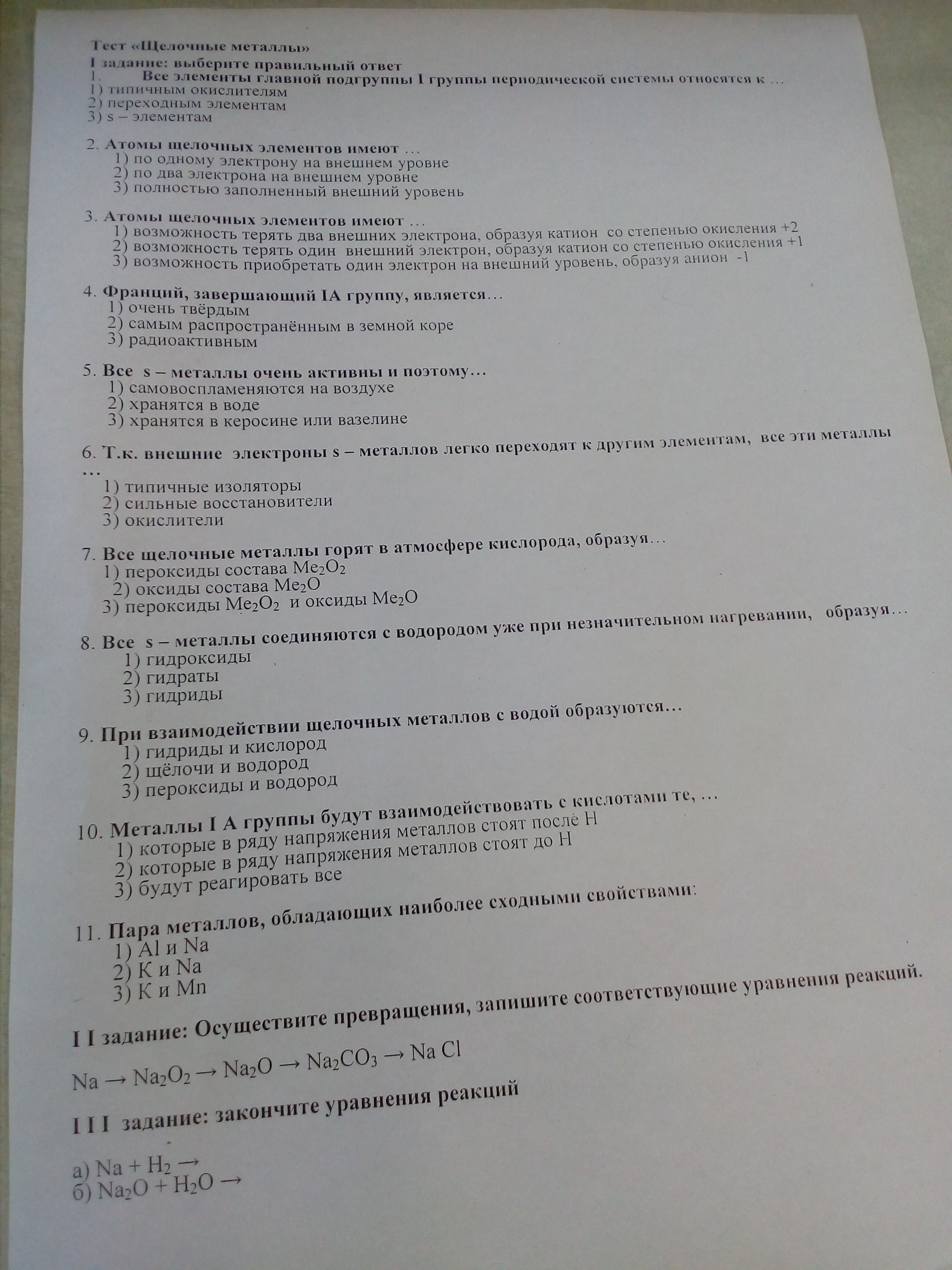 Тест «Щелочные металлы»

I задание: выберите правильный ответ

1. Все элементы главной подгруппы I группы периодической системы относятся к ...
1) типичным окислителям
2) переходным элементам
3) s – элементам

2. Атомы щелочных элементов имеют ...
1) по одному электрону на внешнем уровне
2) по два электрона на внешнем уровне
3) полностью заполненный внешний уровень

3. Атомы щелочных элементов имеют ...
1) возможность терять два внешних электрона, образуя катион со степенью окисления +2
2) возможность терять один внешний электрон, образуя катион со степенью окисления +1
3) возможность приобретать один электрон на внешний уровень, образуя анион -1

4. Франций, завершающий IA группу, является...
1) очень твёрдым
2) самым распространённым в земной коре
3) радиоактивным

5. Все s – металлы очень активны и поэтому...
1) самовоспламеняются на воздухе
2) хранятся в воде
3) хранятся в керосине или вазелине

6. Т.к. внешние электроны s – металлов легко переходят к другим элементам, все эти металлы ...
1) типичные изоляторы
2) сильные восстановители
3) окислители

7. Все щелочные металлы горят в атмосфере кислорода, образуя...
1) пероксиды состава $Me_2O_2$
2) оксиды состава $Me_2O$
3) пероксиды $Me_2O_2$ и оксиды $Me_2O$

8. Все s – металлы соединяются с водородом уже при незначительном нагревании, образуя...
1) гидроксиды
2) гидраты
3) гидриды

9. При взаимодействии щелочных металлов с водой образуются...
1) гидриды и кислород
2) щёлочи и водород
3) пероксиды и водород

10. Металлы I A группы будут взаимодействовать с кислотами те, ...
1) которые в ряду напряжения металлов стоят после H
2) которые в ряду напряжения металлов стоят до H
3) будут реагировать все

11. Пара металлов, обладающих наиболее сходными свойствами:
1) Al и Na
2) K и Na
3) K и Mn

I I задание: Осуществите превращения, запишите соответствующие уравнения реакций.

$Na \rightarrow Na_2O_2 \rightarrow Na_2O \rightarrow Na_2CO_3 \rightarrow NaCl$

I I I задание: закончите уравнения реакций

а) $Na + H_2 \rightarrow$
б) $Na_2O + H_2O \rightarrow$